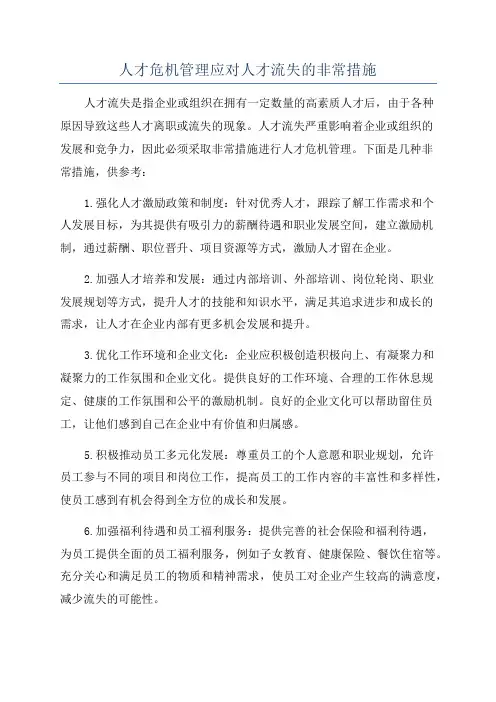 人才危机管理应对人才流失的非常措施

人才流失是指企业或组织在拥有一定数量的高素质人才后，由于各种原因导致这些人才离职或流失的现象。人才流失严重影响着企业或组织的发展和竞争力，因此必须采取非常措施进行人才危机管理。下面是几种非常措施，供参考：

1.强化人才激励政策和制度：针对优秀人才，跟踪了解工作需求和个人发展目标，为其提供有吸引力的薪酬待遇和职业发展空间，建立激励机制，通过薪酬、职位晋升、项目资源等方式，激励人才留在企业。

2.加强人才培养和发展：通过内部培训、外部培训、岗位轮岗、职业发展规划等方式，提升人才的技能和知识水平，满足其追求进步和成长的需求，让人才在企业内部有更多机会发展和提升。

3.优化工作环境和企业文化：企业应积极创造积极向上、有凝聚力和凝聚力的工作氛围和企业文化。提供良好的工作环境、合理的工作休息规定、健康的工作氛围和公平的激励机制。良好的企业文化可以帮助留住员工，让他们感到自己在企业中有价值和归属感。

5.积极推动员工多元化发展：尊重员工的个人意愿和职业规划，允许员工参与不同的项目和岗位工作，提高员工的工作内容的丰富性和多样性，使员工感到有机会得到全方位的成长和发展。

6.加强福利待遇和员工福利服务：提供完善的社会保险和福利待遇，为员工提供全面的员工福利服务，例如子女教育、健康保险、餐饮住宿等。充分关心和满足员工的物质和精神需求，使员工对企业产生较高的满意度，减少流失的可能性。